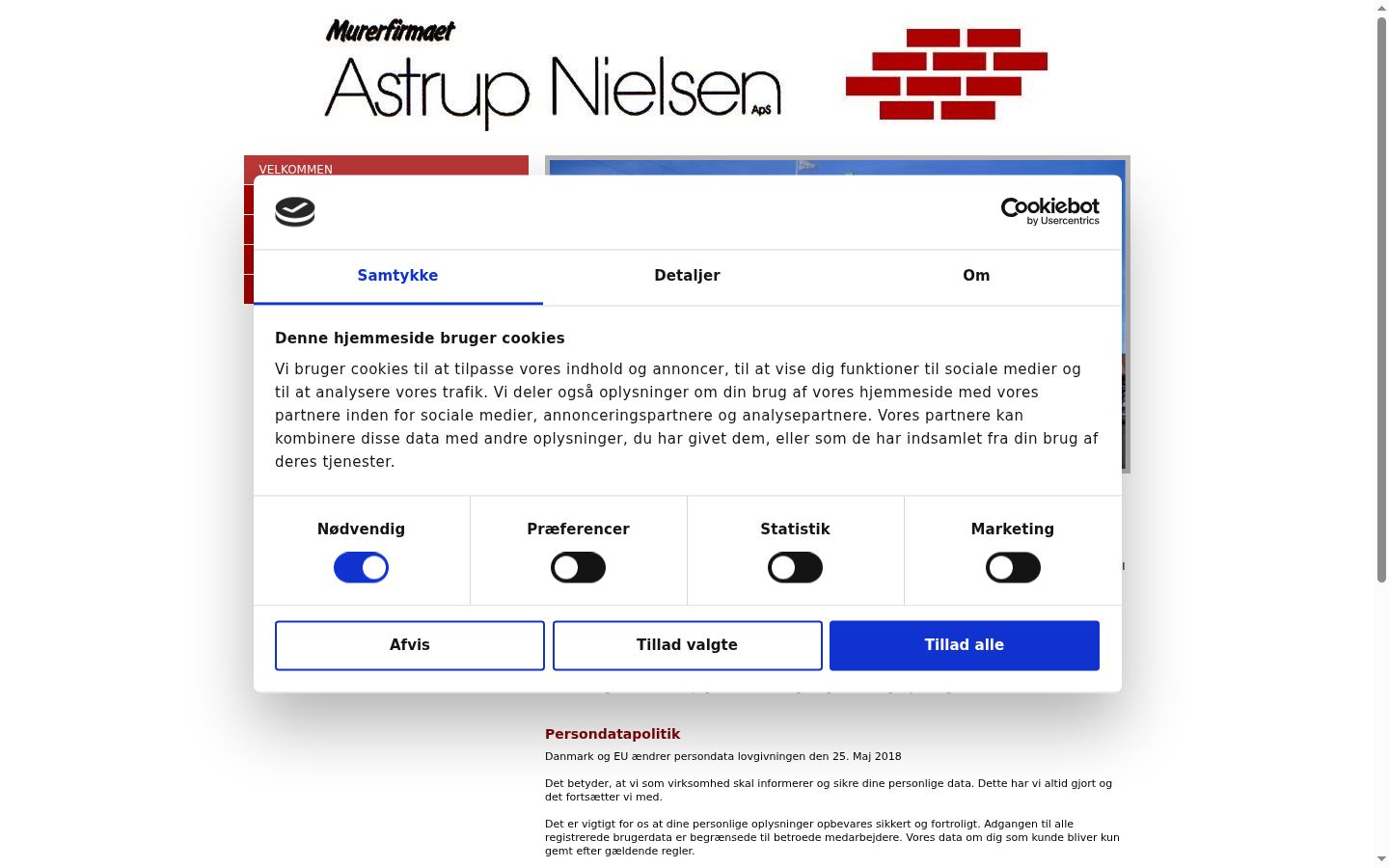 Murerfirmaet
Astrup Nielsen ApS

VELKOMMEN

Cookiebot by Usercentrics

Samtykke
Detaljer
Om

Denne hjemmeside bruger cookies

Vi bruger cookies til at tilpasse vores indhold og annoncer, til at vise dig funktioner til sociale medier og til at analysere vores trafik. Vi deler også oplysninger om din brug af vores hjemmeside med vores partnere inden for sociale medier, annonceringspartnere og analysepartnere. Vores partnere kan kombinere disse data med andre oplysninger, du har givet dem, eller som de har indsamlet fra din brug af deres tjenester.

Nødvendig
Præferencer
Statistik
Marketing

Afvis
Tillad valgte
Tillad alle

Persondatapolitik

Danmark og EU ændrer persondata lovgivningen den 25. Maj 2018

Det betyder, at vi som virksomhed skal informerer og sikre dine personlige data. Dette har vi altid gjort og det fortsætter vi med.

Det er vigtigt for os at dine personlige oplysninger opbevares sikkert og fortroligt. Adgangen til alle registrerede brugerdata er begrænsede til betroede medarbejdere. Vores data om dig som kunde bliver kun gemt efter gældende regler.